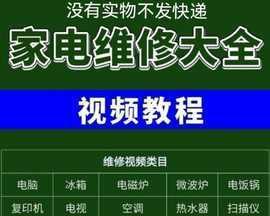 没有实物不发快递

家电维修大全

视频教程

| 维修视频类目 | | | | |
|---|---|---|---|---|
| 电脑 | 冰箱 | 电磁炉 | 微波炉 | 电饭锅 |
| 复印机 | 电视 | 空调 | 热水器 | 扫描仪 |